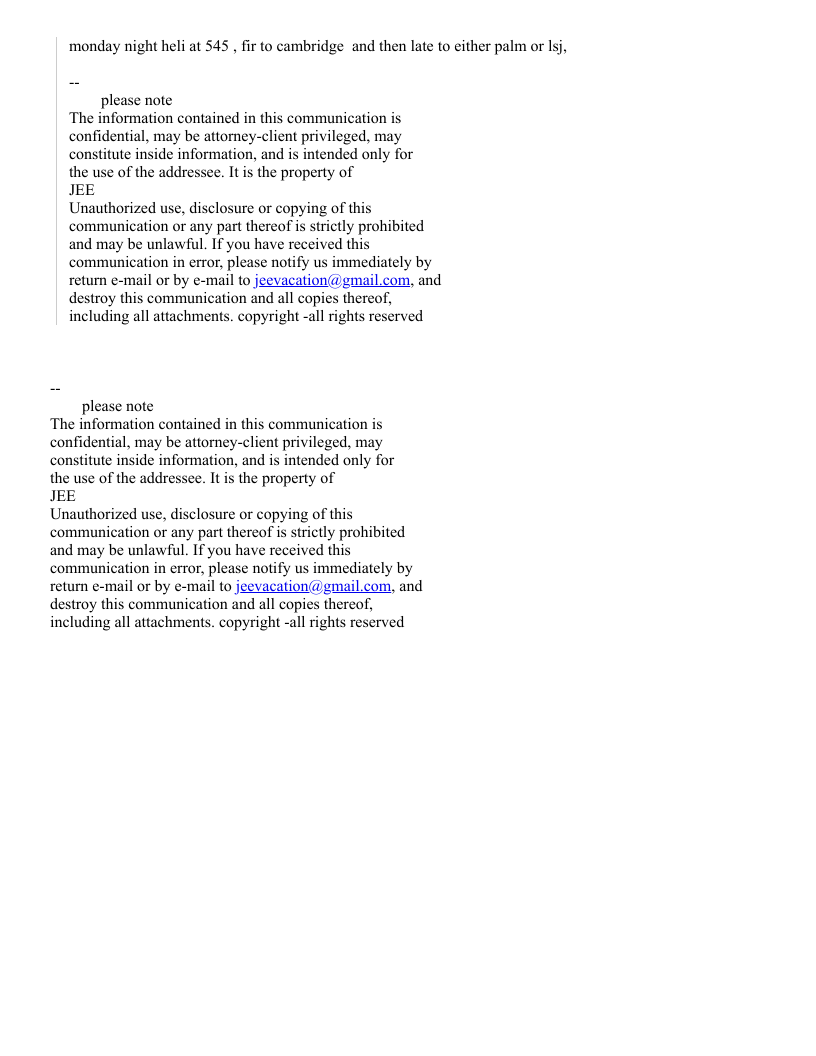 monday night heli at 545 , fir to cambridge and then late to either palm or lsj,

--
please note
The information contained in this communication is confidential, may be attorney-client privileged, may constitute inside information, and is intended only for the use of the addressee. It is the property of
JEE
Unauthorized use, disclosure or copying of this communication or any part thereof is strictly prohibited and may be unlawful. If you have received this communication in error, please notify us immediately by return e-mail or by e-mail to jeevacation@gmail.com, and destroy this communication and all copies thereof, including all attachments. copyright -all rights reserved

--
please note
The information contained in this communication is confidential, may be attorney-client privileged, may constitute inside information, and is intended only for the use of the addressee. It is the property of
JEE
Unauthorized use, disclosure or copying of this communication or any part thereof is strictly prohibited and may be unlawful. If you have received this communication in error, please notify us immediately by return e-mail or by e-mail to jeevacation@gmail.com, and destroy this communication and all copies thereof, including all attachments. copyright -all rights reserved